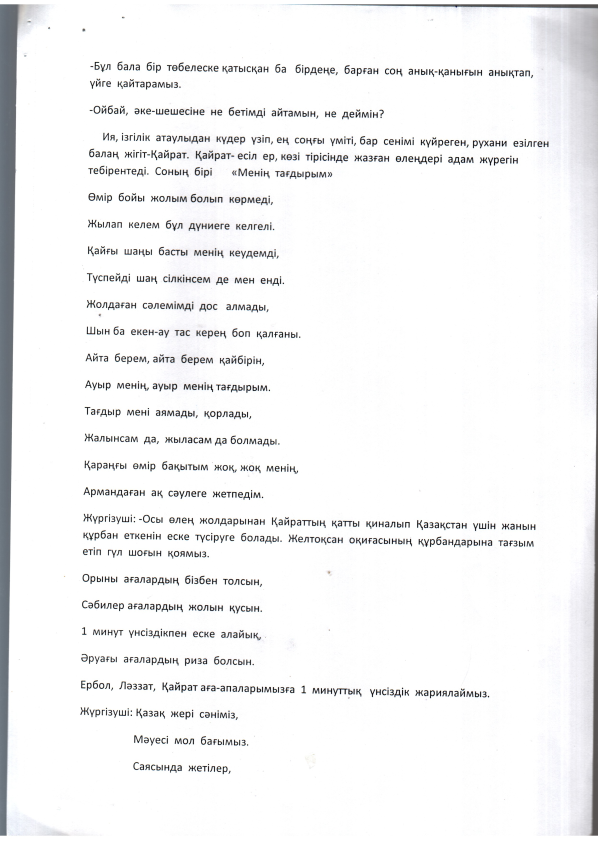 -Бұл бала бір төбелеске қатысқан ба бірдеңе, барған соң анық-қанығын анықтап, үйге қайтарамыз.

-Ойбай, әке-шешесіне не бетімді айтамын, не деймін?

Ия, ізгілік атаулыдан күдер үзіп, ең соңғы үміті, бар сенімі күйреген, рухани езілген балаң жігіт-Қайрат. Қайрат- есіл ер, көзі тірісінде жазған өлеңдері адам жүрегін тебірентеді. Соның бірі «Менің тағдырым»

Өмір бойы жолым болып көрмеді,

Жылап келем бұл дүниеге келгелі.

Қайғы шаңы басты менің кеудемді,

Түспейді шаң сілкінсем де мен енді.

Жолдаған сәлемімді дос алмады,

Шын ба екен-ау тас керең боп қалғаны.

Айта берем, айта берем қайбірін,

Ауыр менің, ауыр менің тағдырым.

Тағдыр мені аямады, қорлады,

Жалынсам да, жыласам да болмады.

Қараңғы өмір бақытым жоқ, жоқ менің,

Армандаған ақ сәулеге жетпедім.

Жүргізуші: -Осы өлең жолдарынан Қайраттың қатты қиналып Қазақстан үшін жанын құрбан еткенін еске түсіруге болады. Желтоқсан оқиғасының құрбандарына тағзым етіп гүл шоғын қоямыз.

Орыны ағалардың бізбен толсын,

Сәбилер ағалардың жолын қусын.

1 минут үнсіздікпен еске алайық,

Әруағы ағалардың риза болсын.

Ербол, Ләззат, Қайрат аға-апаларымызға 1 минуттық үнсіздік жариялаймыз.

Жүргізуші: Қазақ жері сәніміз,

Мәуесі мол бағымыз.

Саясында жетілер,